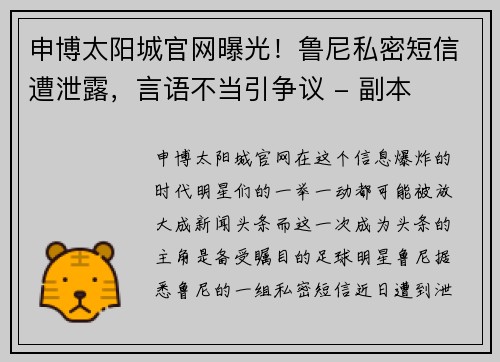 申博太阳城官网曝光！鲁尼私密短信遭泄露，言语不当引争议 - 副本

申博太阳城官网在这个信息爆炸的时代明星们的一举一动都可能被放大成新闻头条而这一次成为头条的主角是备受瞩目的足球明星鲁尼据悉鲁尼的一组私密短信近日遭到泄